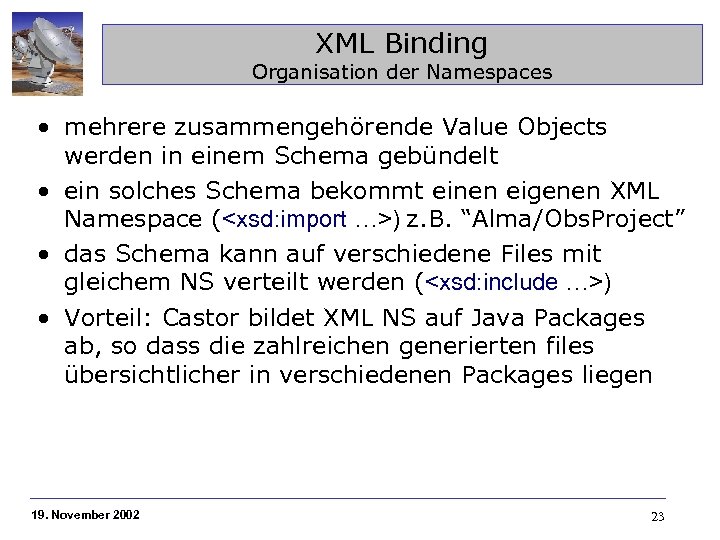 XML Binding
Organisation der Namespaces

• mehrere zusammengehörende Value Objects werden in einem Schema gebündelt

• ein solches Schema bekommt einen eigenen XML Namespace (<xsd:import ...>) z.B. “Alma/ObsProject”

• das Schema kann auf verschiedene Files mit gleichem NS verteilt werden (<xsd:include ...>)

• Vorteil: Castor bildet XML NS auf Java Packages ab, so dass die zahlreichen generierten files übersichtlicher in verschiedenen Packages liegen

19. November 2002

23